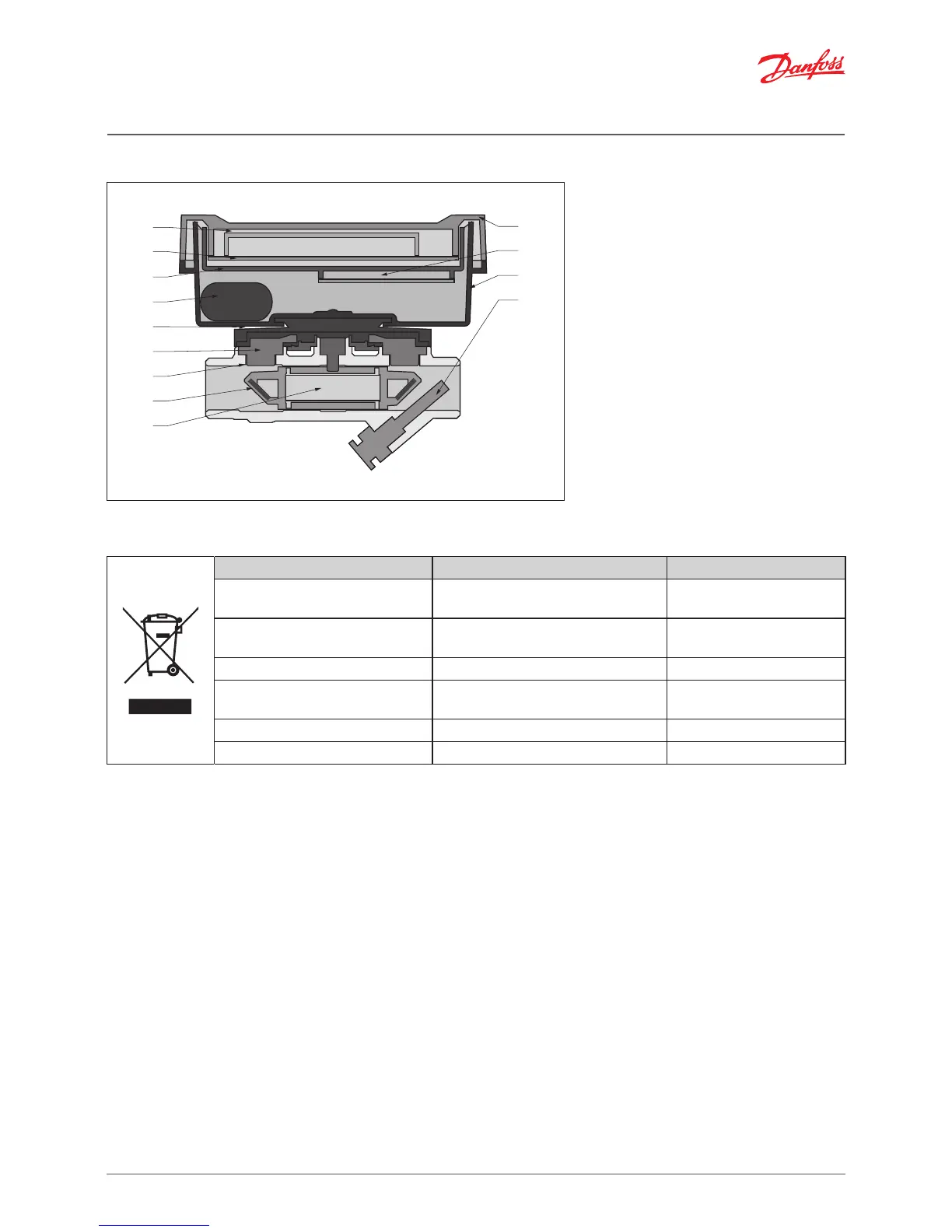 Danfoss